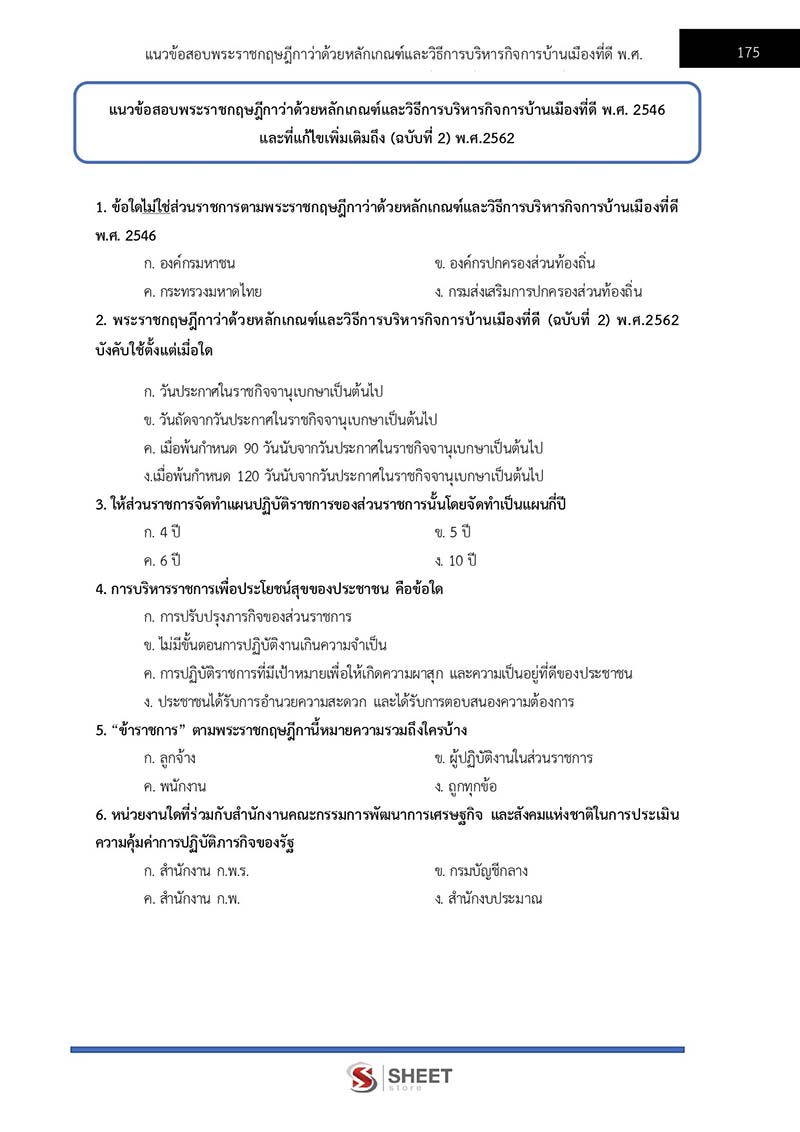 แนวข้อสอบพระราชกฤษฎีกาว่าด้วยหลักเกณฑ์และวิธีการบริหารกิจการบ้านเมืองที่ดี พ.ศ.

175

แนวข้อสอบพระราชกฤษฎีกาว่าด้วยหลักเกณฑ์และวิธีการบริหารกิจการบ้านเมืองที่ดี พ.ศ. 2546
และที่แก้ไขเพิ่มเติมถึง (ฉบับที่ 2) พ.ศ.2562

1. ข้อใดไม่ใช่ส่วนราชการตามพระราชกฤษฎีกาว่าด้วยหลักเกณฑ์และวิธีการบริหารกิจการบ้านเมืองที่ดี พ.ศ. 2546

ก. องค์กรมหาชน ข. องค์กรปกครองส่วนท้องถิ่น

ค. กระทรวงมหาดไทย ง. กรมส่งเสริมการปกครองส่วนท้องถิ่น

2. พระราชกฤษฎีกาว่าด้วยหลักเกณฑ์และวิธีการบริหารกิจการบ้านเมืองที่ดี (ฉบับที่ 2) พ.ศ.2562 บังคับใช้ตั้งแต่เมื่อใด

ก. วันประกาศในราชกิจจานุเบกษาเป็นต้นไป

ข. วันถัดจากวันประกาศในราชกิจจานุเบกษาเป็นต้นไป

ค. เมื่อพ้นกำหนด 90 วันนับจากวันประกาศในราชกิจจานุเบกษาเป็นต้นไป

ง.เมื่อพ้นกำหนด 120 วันนับจากวันประกาศในราชกิจจานุเบกษาเป็นต้นไป

3. ให้ส่วนราชการจัดทำแผนปฏิบัติราชการของส่วนราชการนั้นโดยจัดทำเป็นแผนกี่ปี

ก. 4 ปี ข. 5 ปี

ค. 6 ปี ง. 10 ปี

4. การบริหารราชการเพื่อประโยชน์สุขของประชาชน คือข้อใด

ก. การปรับปรุงภารกิจของส่วนราชการ

ข. ไม่มีขั้นตอนการปฏิบัติงานเกินความจำเป็น

ค. การปฏิบัติราชการที่มีเป้าหมายเพื่อให้เกิดความผาสุก และความเป็นอยู่ที่ดีของประชาชน

ง. ประชาชนได้รับการอำนวยความสะดวก และได้รับการตอบสนองความต้องการ

5. "ข้าราชการ" ตามพระราชกฤษฎีกานี้หมายความรวมถึงใครบ้าง

ก. ลูกจ้าง ข. ผู้ปฏิบัติงานในส่วนราชการ

ค. พนักงาน ง. ถูกทุกข้อ

6. หน่วยงานใดที่ร่วมกับสำนักงานคณะกรรมการพัฒนาการเศรษฐกิจ และสังคมแห่งชาติในการประเมินความคุ้มค่าการปฏิบัติภารกิจของรัฐ

ก. สำนักงาน ก.พ.ร. ข. กรมบัญชีกลาง

ค. สำนักงาน ก.พ. ง. สำนักงบประมาณ

SHEET
store